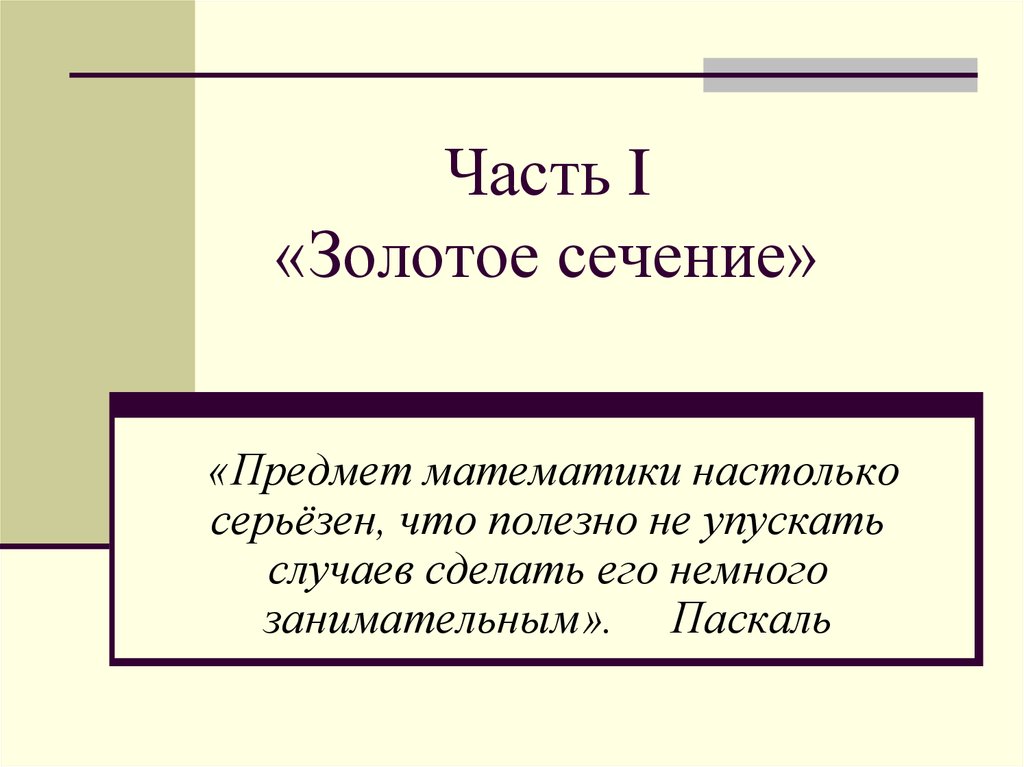 Часть I
«Золотое сечение»

«Предмет математики настолько серьёзен, что полезно не упускать случаев сделать его немного занимательным». Паскаль